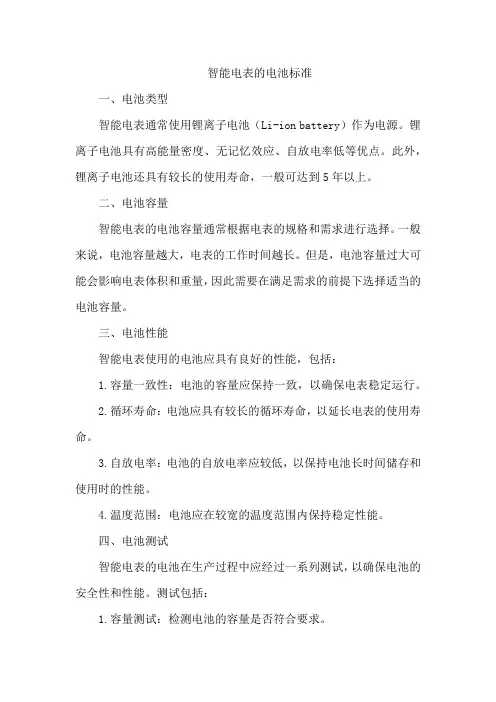 智能电表的电池标准

一、电池类型

智能电表通常使用锂离子电池（Li-ion battery）作为电源。锂离子电池具有高能量密度、无记忆效应、自放电率低等优点。此外，锂离子电池还具有较长的使用寿命，一般可达到5年以上。

二、电池容量

智能电表的电池容量通常根据电表的规格和需求进行选择。一般来说，电池容量越大，电表的工作时间越长。但是，电池容量过大可能会影响电表体积和重量，因此需要在满足需求的前提下选择适当的电池容量。

三、电池性能

智能电表使用的电池应具有良好的性能，包括：

1.容量一致性：电池的容量应保持一致，以确保电表稳定运行。

2.循环寿命：电池应具有较长的循环寿命，以延长电表的使用寿命。

3.自放电率：电池的自放电率应较低，以保持电池长时间储存和使用时的性能。

4.温度范围：电池应在较宽的温度范围内保持稳定性能。

四、电池测试

智能电表的电池在生产过程中应经过一系列测试，以确保电池的安全性和性能。测试包括：

1.容量测试：检测电池的容量是否符合要求。